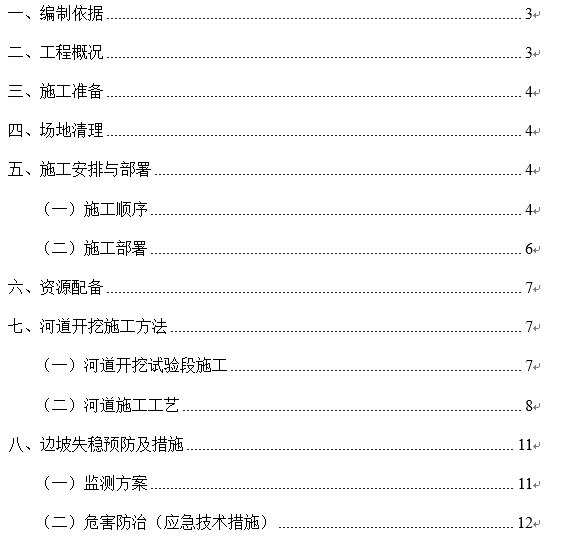 一、编制依据 3

二、工程概况 3

三、施工准备 4

四、场地清理 4

五、施工安排与部署 4

（一）施工顺序 4

（二）施工部署 6

六、资源配备 7

七、河道开挖施工方法 7

（一）河道开挖试验段施工 7

（二）河道施工工艺 8

八、边坡失稳预防及措施 11

（一）监测方案 11

（二）危害防治（应急技术措施） 12